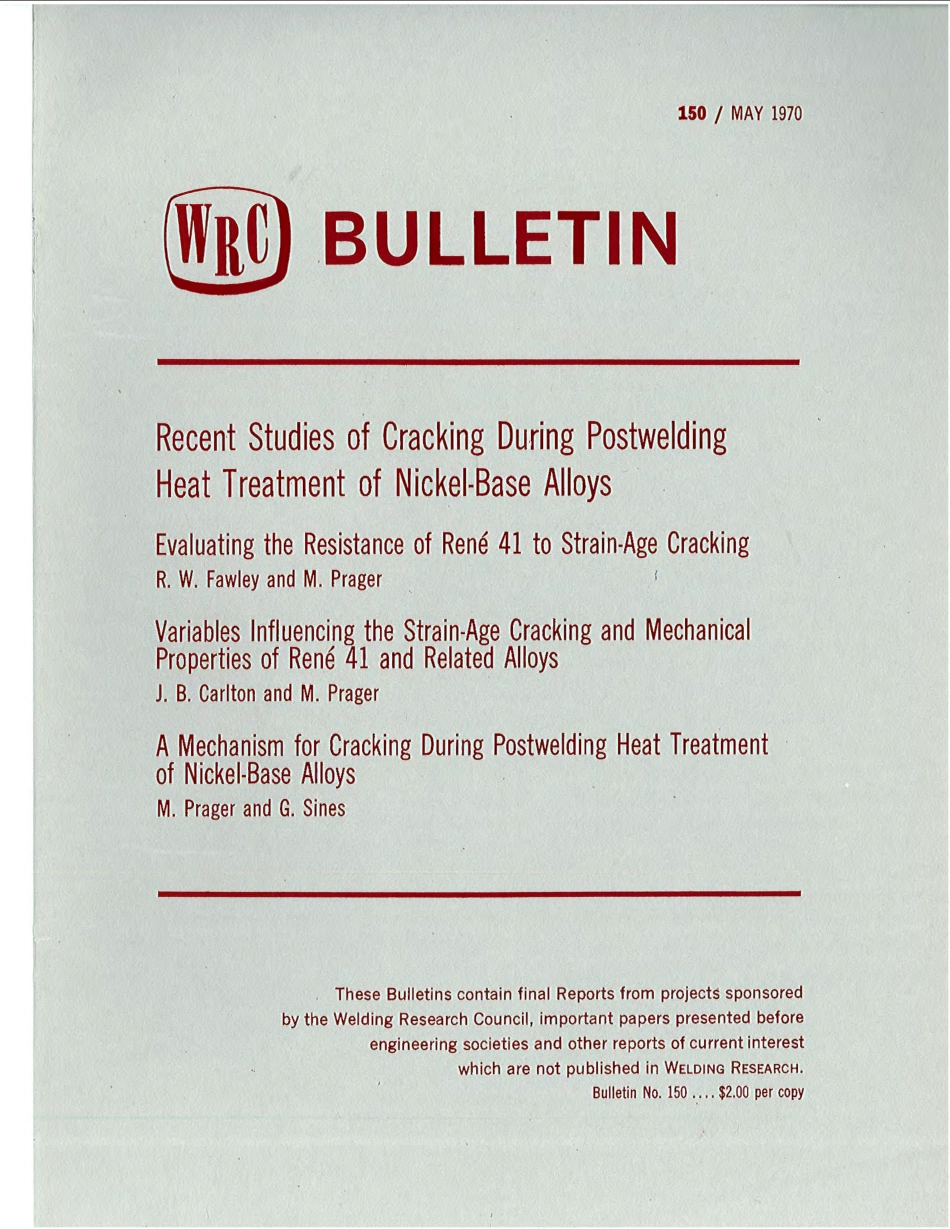 150 / MAY 1970

WRC BULLETIN

Recent Studies of Cracking During Postwelding Heat Treatment of Nickel-Base Alloys

Evaluating the Resistance of René 41 to Strain-Age Cracking
R. W. Fawley and M. Prager

Variables Influencing the Strain-Age Cracking and Mechanical Properties of René 41 and Related Alloys
J. B. Carlton and M. Prager

A Mechanism for Cracking During Postwelding Heat Treatment of Nickel-Base Alloys
M. Prager and G. Sines

These Bulletins contain final Reports from projects sponsored by the Welding Research Council, important papers presented before engineering societies and other reports of current interest which are not published in WELDING RESEARCH.
Bulletin No. 150 .... $2.00 per copy